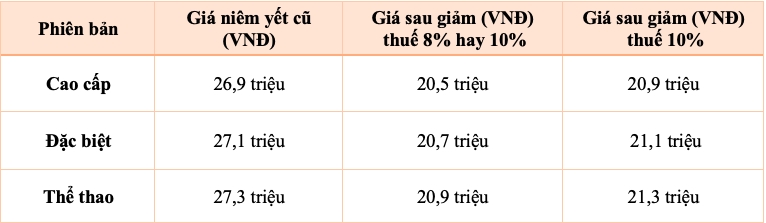 | Phiên bản | Giá niêm yết cũ (VNĐ) | Giá sau giảm (VNĐ) thuế 8% hay 10% | Giá sau giảm (VNĐ) thuế 10% |
|---|---|---|---|
| Cao cấp | 26,9 triệu | 20,5 triệu | 20,9 triệu |
| Đặc biệt | 27,1 triệu | 20,7 triệu | 21,1 triệu |
| Thể thao | 27,3 triệu | 20,9 triệu | 21,3 triệu |